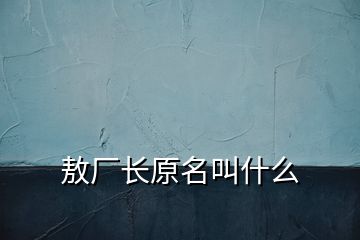 敖厂长原名叫什么